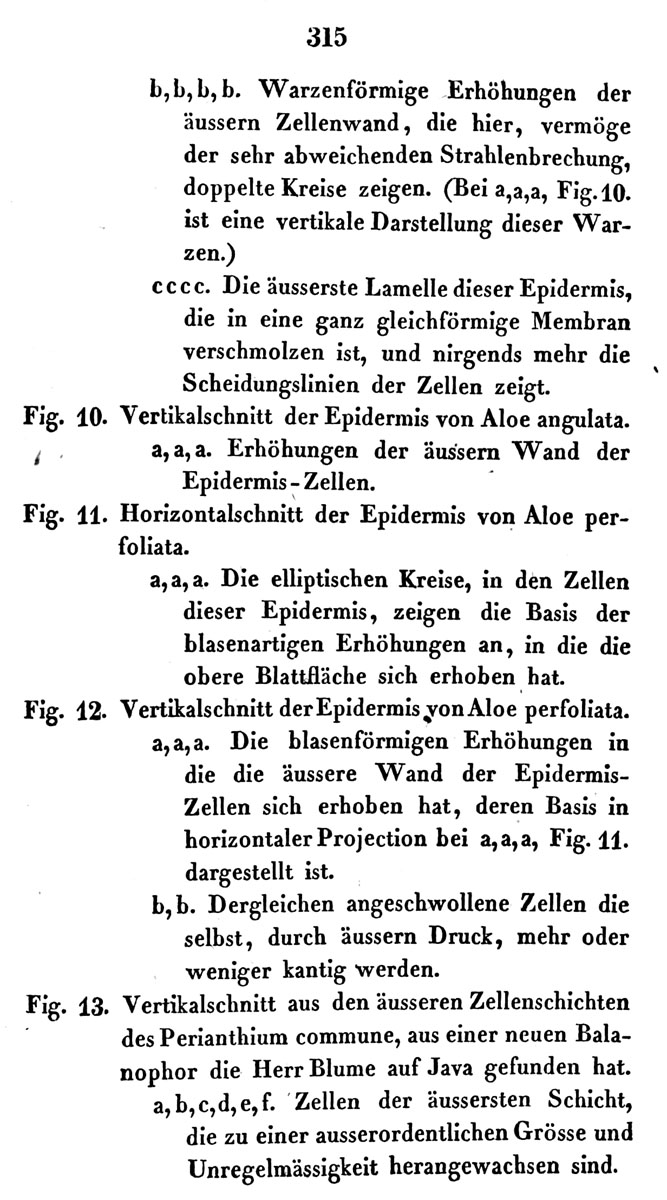 315

b, b, b, b. Warzenförmige Erhöhungen der äussern Zellenwand, die hier, vermöge der sehr abweichenden Strahlenbrechung, doppelte Kreise zeigen. (Bei a,a,a, Fig. 10. ist eine vertikale Darstellung dieser Warzen.)

cccc. Die äusserste Lamelle dieser Epidermis, die in eine ganz gleichförmige Membran verschmolzen ist, und nirgends mehr die Scheidungslinien der Zellen zeigt.

Fig. 10. Vertikalschnitt der Epidermis von Aloe angulata.

a, a, a. Erhöhungen der äussern Wand der Epidermis-Zellen.

Fig. 11. Horizontalschnitt der Epidermis von Aloe perfoliata.

a, a, a. Die elliptischen Kreise, in den Zellen dieser Epidermis, zeigen die Basis der blasenartigen Erhöhungen an, in die die obere Blattfläche sich erhoben hat.

Fig. 12. Vertikalschnitt der Epidermis von Aloe perfoliata.

a, a, a. Die blasenförmigen Erhöhungen in die die äussere Wand der Epidermis-Zellen sich erhoben hat, deren Basis in horizontaler Projection bei a, a, a, Fig. 11. dargestellt ist.

b, b. Dergleichen angeschwollene Zellen die selbst, durch äussern Druck, mehr oder weniger kantig werden.

Fig. 13. Vertikalschnitt aus den äusseren Zellenschichten des Perianthium commune, aus einer neuen Balanophor die Herr Blume auf Java gefunden hat.

a, b, c, d, e, f. Zellen der äussersten Schicht, die zu einer ausserordentlichen Grösse und Unregelmässigkeit herangewachsen sind.